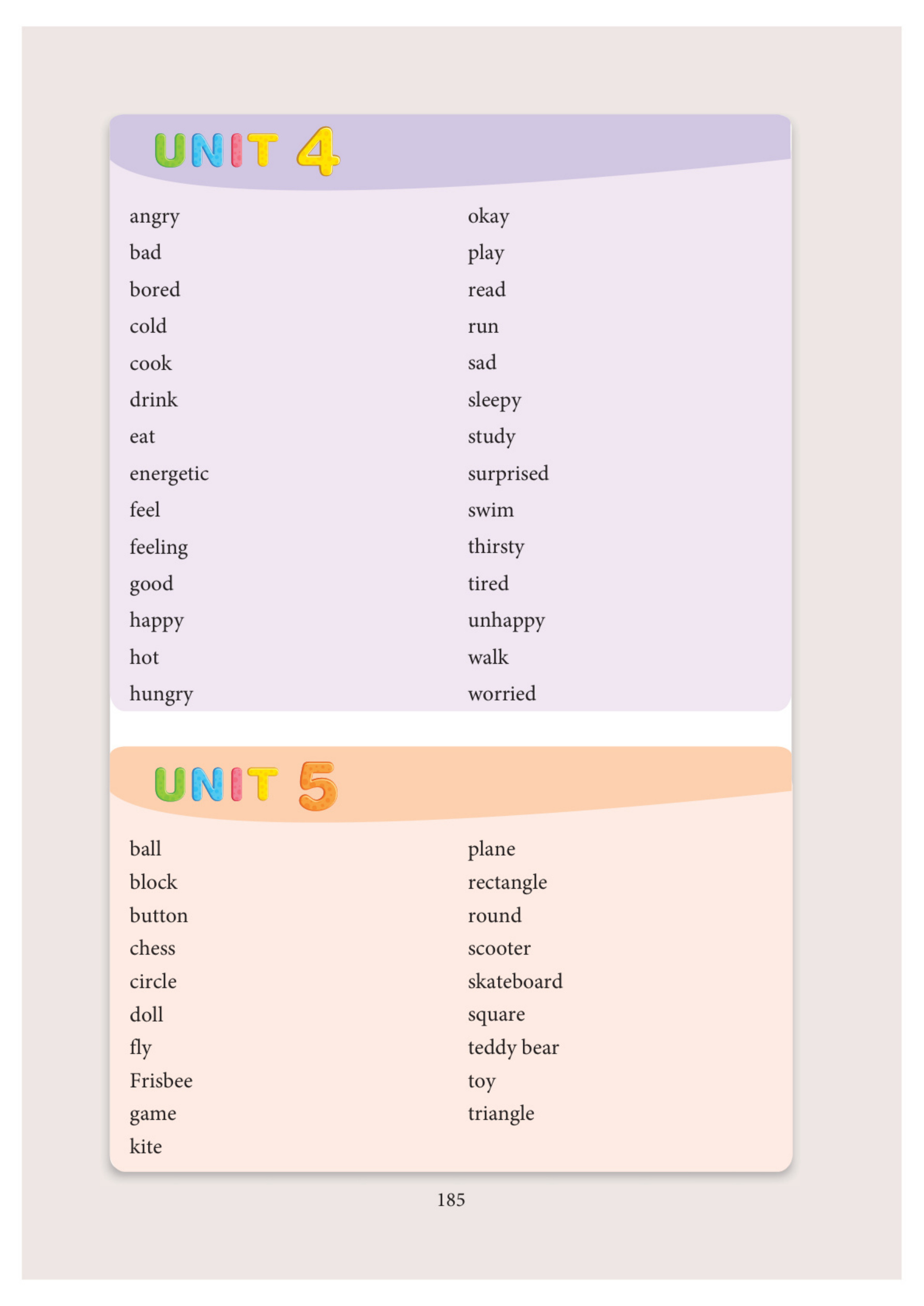 UNIT 4

angry
bad
bored
cold
cook
drink
eat
energetic
feel
feeling
good
happy
hot
hungry

okay
play
read
run
sad
sleepy
study
surprised
swim
thirsty
tired
unhappy
walk
worried

UNIT 5

ball
block
button
chess
circle
doll
fly
Frisbee
game
kite

plane
rectangle
round
scooter
skateboard
square
teddy bear
toy
triangle

185